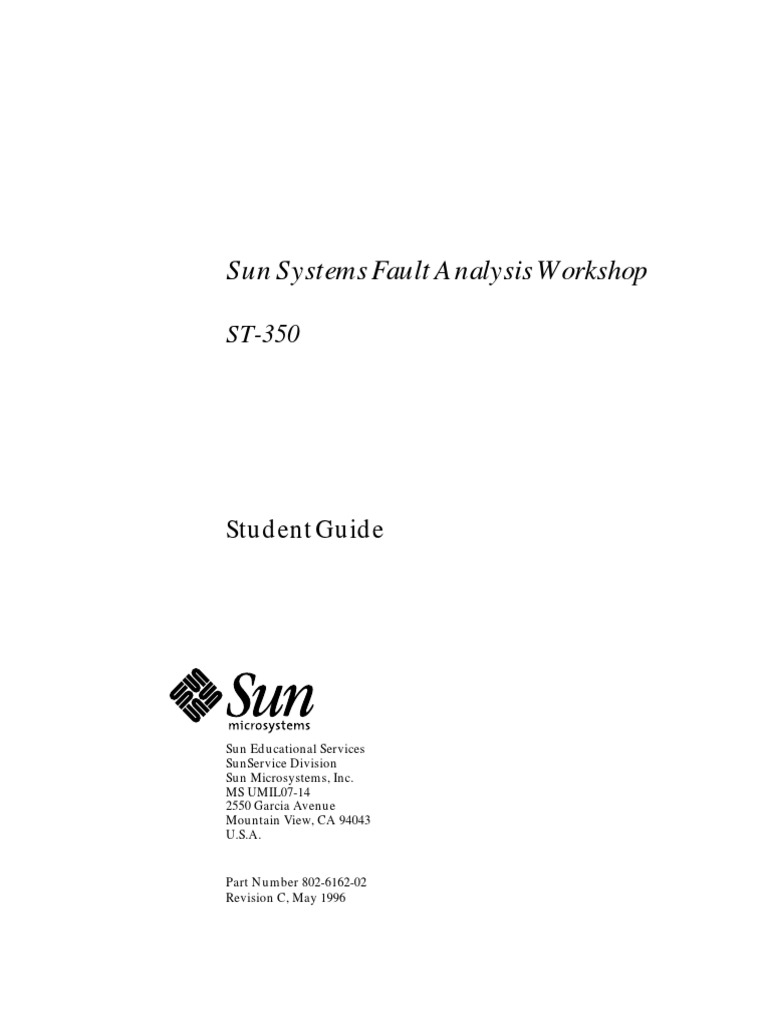 Sun Systems Fault Analysis Workshop

ST-350

Student Guide

Sun
microsystems

Sun Educational Services
SunService Division
Sun Microsystems, Inc.
MS UMIL07-14
2550 Garcia Avenue
Mountain View, CA 94043
U.S.A.

Part Number 802-6162-02
Revision C, May 1996